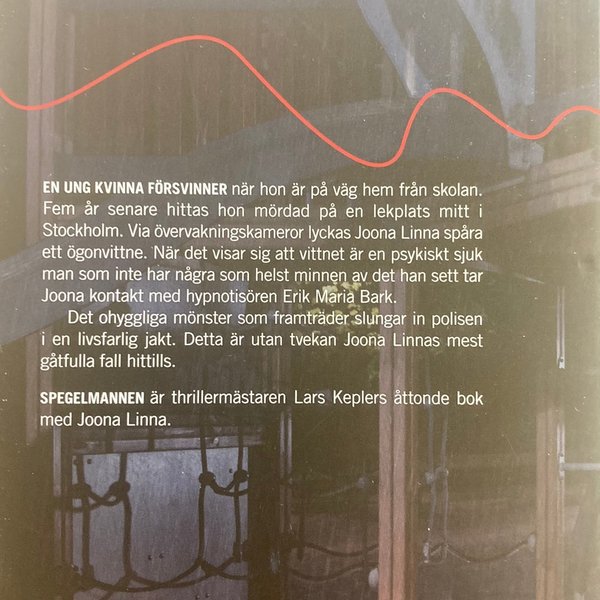 EN UNG KVINNA FÖRSVINNER när hon är på väg hem från skolan. Fem år senare hittas hon mördad på en lekplats mitt i Stockholm. Via övervakningskameror lyckas Joona Linna spåra ett ögonvittne. När det visar sig att vittnet är en psykiskt sjuk man som inte har några som helst minnen av det han sett tar Joona kontakt med hypnotisören Erik Maria Bark.

Det ohyggliga mönster som framträder slungar in polisen i en livsfarlig jakt. Detta är utan tvekan Joona Linnas mest gåtfulla fall hittills.

SPEGELMANNEN är thrillermästaren Lars Keplers åttonde bok med Joona Linna.